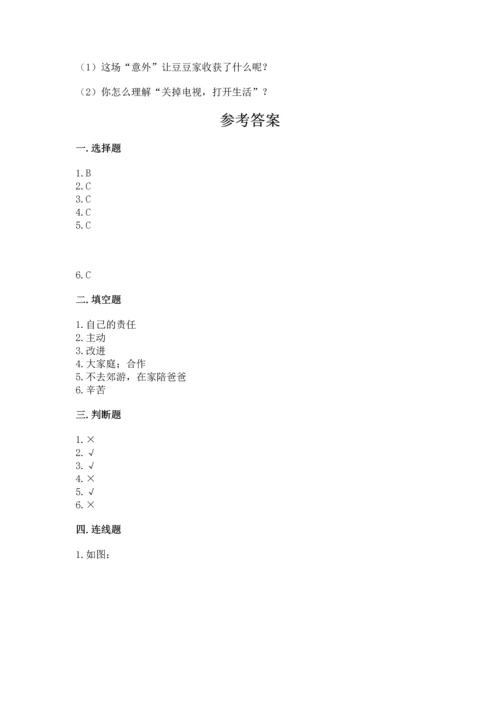 （1）这场“意外”让豆豆家收获了什么呢？

（2）你怎么理解“关掉电视，打开生活”？

参考答案

一. 选择题

1. B
2. C
3. C
4. C
5. C

6. C

二. 填空题

1. 自己的责任
2. 主动
3. 改进
4. 大家庭；合作
5. 不去郊游，在家陪爸爸
6. 辛苦

三. 判断题

1. ×
2. √
3. √
4. ×
5. √
6. ×

四. 连线题

1. 如图：